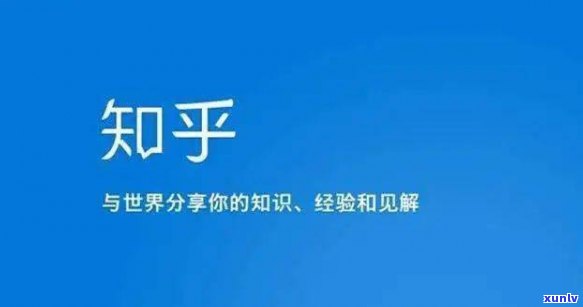 知乎

与世界分享你的知识、经验和见解

xunlv